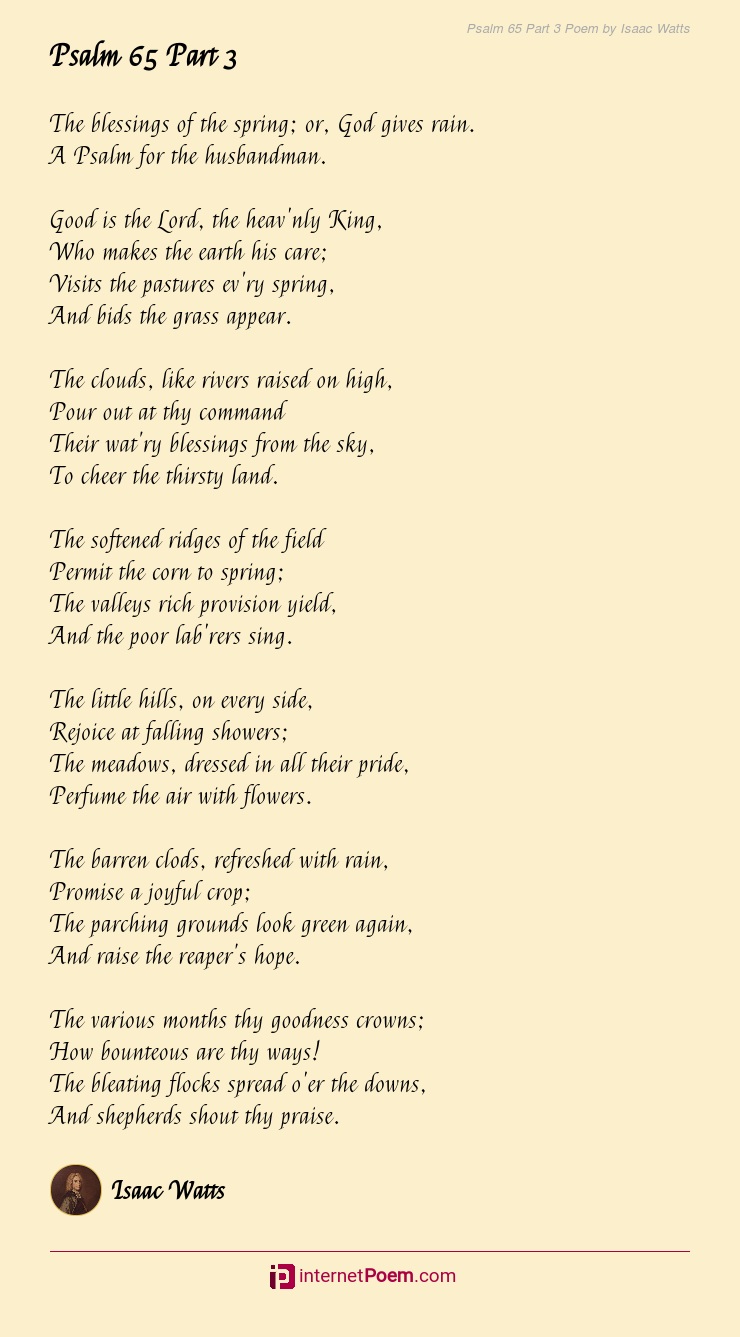 Psalm 65 Part 3 Poem by Isaac Watts

Psalm 65 Part 3

The blessings of the spring; or, God gives rain.
A Psalm for the husbandman.

Good is the Lord, the heav'nly King,
Who makes the earth his care;
Visits the pastures ev'ry spring,
And bids the grass appear.

The clouds, like rivers raised on high,
Pour out at thy command
Their wat'ry blessings from the sky,
To cheer the thirsty land.

The softened ridges of the field
Permit the corn to spring;
The valleys rich provision yield,
And the poor lab'rers sing.

The little hills, on every side,
Rejoice at falling showers;
The meadows, dressed in all their pride,
Perfume the air with flowers.

The barren clods, refreshed with rain,
Promise a joyful crop;
The parching grounds look green again,
And raise the reaper's hope.

The various months thy goodness crowns;
How bounteous are thy ways!
The bleating flocks spread o'er the downs,
And shepherds shout thy praise.

Isaac Watts

internetPoem.com